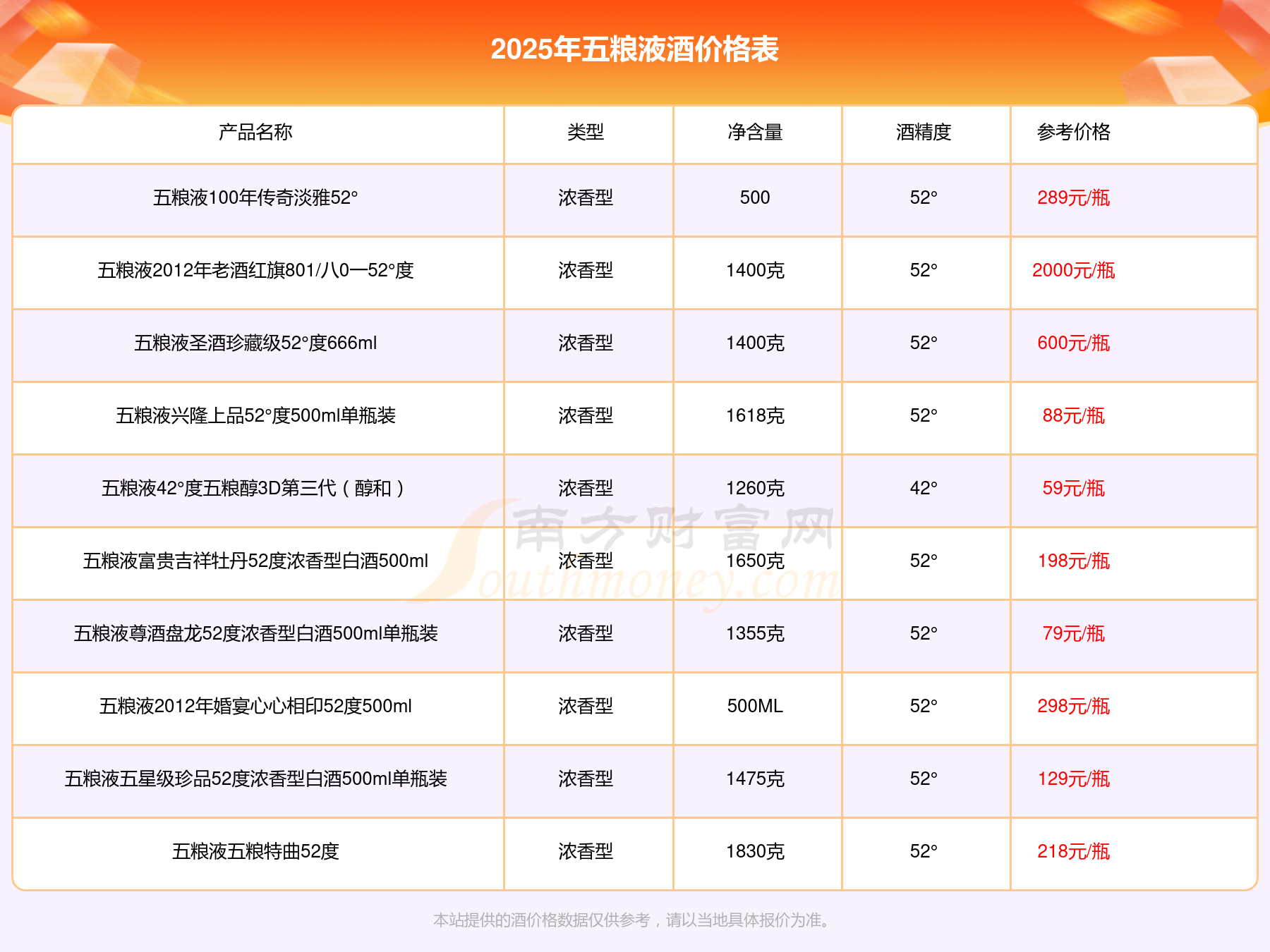 2025年五粮液酒价格表

| 产品名称 | 类型 | 净含量 | 酒精度 | 参考价格 |
|---|---|---|---|---|
| 五粮液100年传奇淡雅52° | 浓香型 | 500 | 52° | 289元/瓶 |
| 五粮液2012年老酒红旗801/八0一52°度 | 浓香型 | 1400克 | 52° | 2000元/瓶 |
| 五粮液圣酒珍藏级52°度666ml | 浓香型 | 1400克 | 52° | 600元/瓶 |
| 五粮液兴隆上品52°度500ml单瓶装 | 浓香型 | 1618克 | 52° | 88元/瓶 |
| 五粮液42°度五粮醇3D第三代（醇和） | 浓香型 | 1260克 | 42° | 59元/瓶 |
| 五粮液富贵吉祥牡丹52度浓香型白酒500ml | 浓香型 | 1650克 | 52° | 198元/瓶 |
| 五粮液尊酒盘龙52度浓香型白酒500ml单瓶装 | 浓香型 | 1355克 | 52° | 79元/瓶 |
| 五粮液2012年婚宴心心相印52度500ml | 浓香型 | 500ML | 52° | 298元/瓶 |
| 五粮液五星级珍品52度浓香型白酒500ml单瓶装 | 浓香型 | 1475克 | 52° | 129元/瓶 |
| 五粮液五粮特曲52度 | 浓香型 | 1830克 | 52° | 218元/瓶 |

南方财富网 Southmoney.com

本站提供的酒价格数据仅供参考，请以当地具体报价为准。